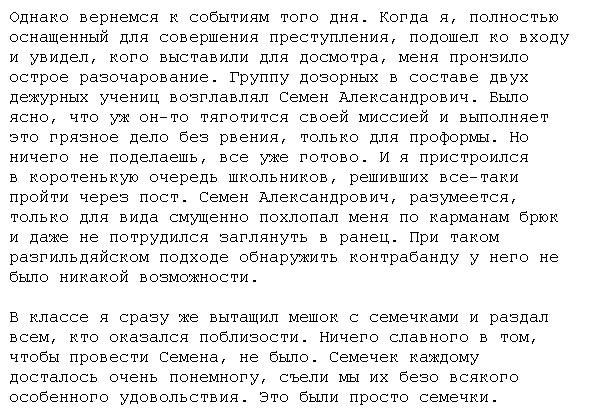 Однако вернемся к событиям того дня. Когда я, полностью оснащенный для совершения преступления, подошел ко входу и увидел, кого выставили для досмотра, меня пронзило острое разочарование. Группу дозорных в составе двух дежурных учениц возглавлял Семен Александрович. Было ясно, что уж он-то тяготится своей миссией и выполняет это грязное дело без рвения, только для проформы. Но ничего не поделаешь, все уже готово. И я пристроился в коротенькую очередь школьников, решивших все-таки пройти через пост. Семен Александрович, разумеется, только для вида смущенно похлопал меня по карманам брюк и даже не потрудился заглянуть в ранец. При таком разгильдяйском подходе обнаружить контрабанду у него не было никакой возможности.

В классе я сразу же вытащил мешок с семечками и раздал всем, кто оказался поблизости. Ничего славного в том, чтобы провести Семена, не было. Семечек каждому досталось очень понемногу, съели мы их безо всякого особенного удовольствия. Это были просто семечки.